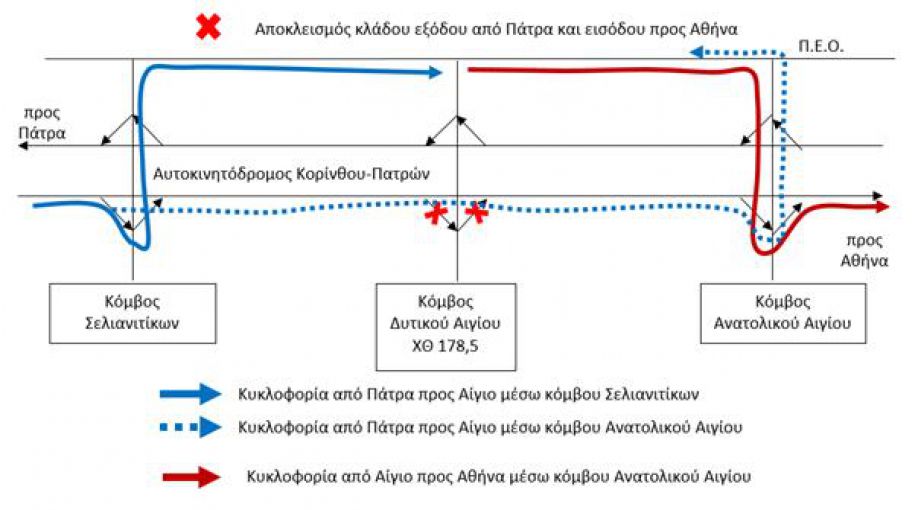 Αποκλεισμός κλάδου εξόδου από Πάτρα και εισόδου προς Αθήνα

Π.Ε.Ο.

προς Πάτρα

Αυτοκινητόδρομος Κορίνθου-Πατρών

προς Αθήνα

Κόμβος Σελιανιτίκων

Κόμβος Δυτικού Αιγίου ΧΘ 178,5

Κόμβος Ανατολικού Αιγίου

Κυκλοφορία από Πάτρα προς Αίγιο μέσω κόμβου Σελιανιτίκων

Κυκλοφορία από Πάτρα προς Αίγιο μέσω κόμβου Ανατολικού Αιγίου

Κυκλοφορία από Αίγιο προς Αθήνα μέσω κόμβου Ανατολικού Αιγίου